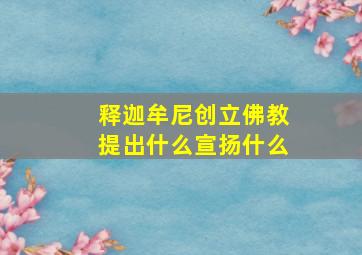 释迦牟尼创立佛教
提出什么宣扬什么